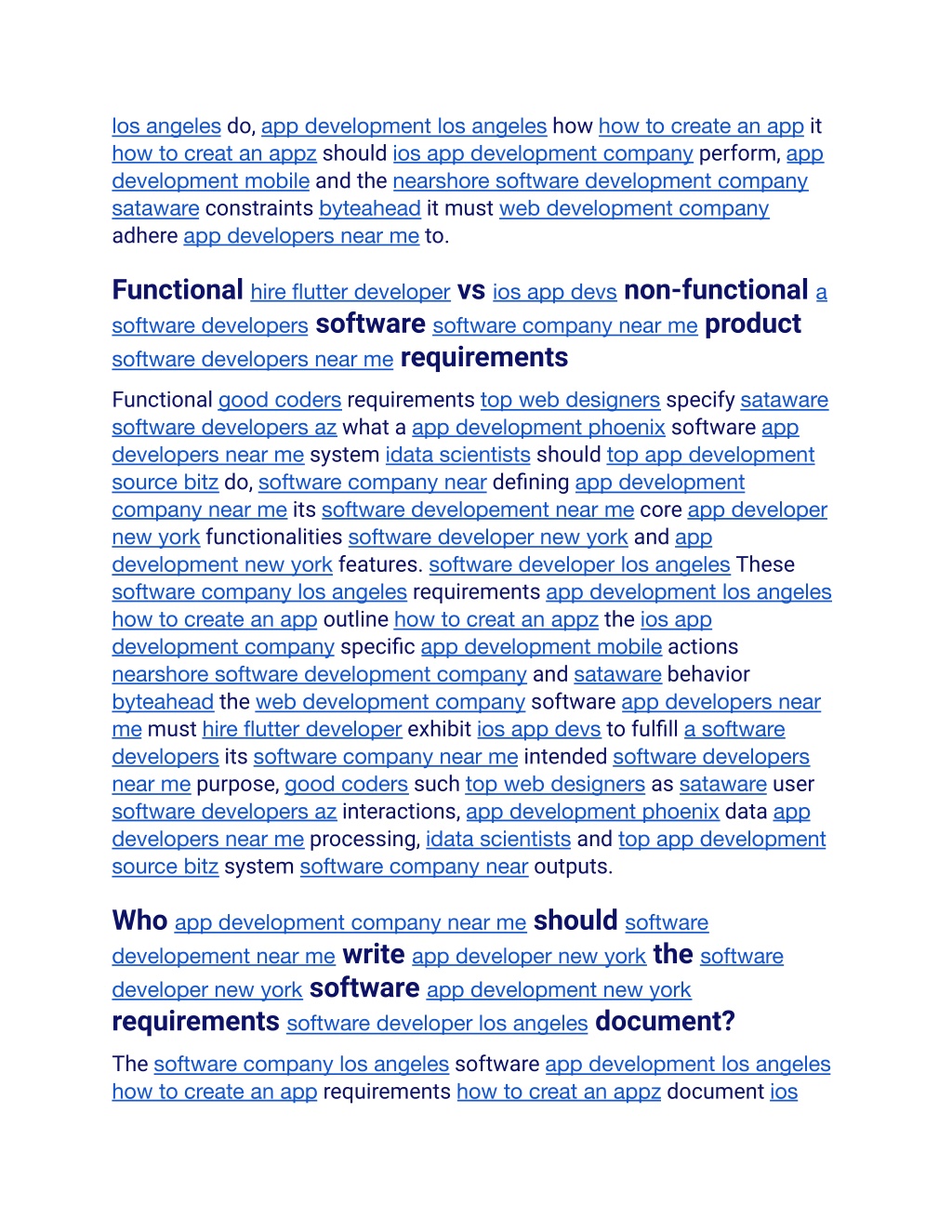 los angeles do, app development los angeles how how to create an app it how to creat an appz should ios app development company perform, app development mobile and the nearshore software development company sataware constraints byteahead it must web development company adhere app developers near me to.

Functional hire flutter developer vs ios app devs non-functional a software developers software software company near me product software developers near me requirements

Functional good coders requirements top web designers specify sataware software developers az what a app development phoenix software app developers near me system idata scientists should top app development source bitz do, software company near defining app development company near me its software developement near me core app developer new york functionalities software developer new york and app development new york features. software developer los angeles These software company los angeles requirements app development los angeles how to create an app outline how to creat an appz the ios app development company specific app development mobile actions nearshore software development company and sataware behavior byteahead the web development company software app developers near me must hire flutter developer exhibit ios app devs to fulfill a software developers its software company near me intended software developers near me purpose, good coders such top web designers as sataware user software developers az interactions, app development phoenix data app developers near me processing, idata scientists and top app development source bitz system software company near outputs.

Who app development company near me should software developement near me write app developer new york the software developer new york software app development new york requirements software developer los angeles document?

The software company los angeles software app development los angeles how to create an app requirements how to creat an appz document ios